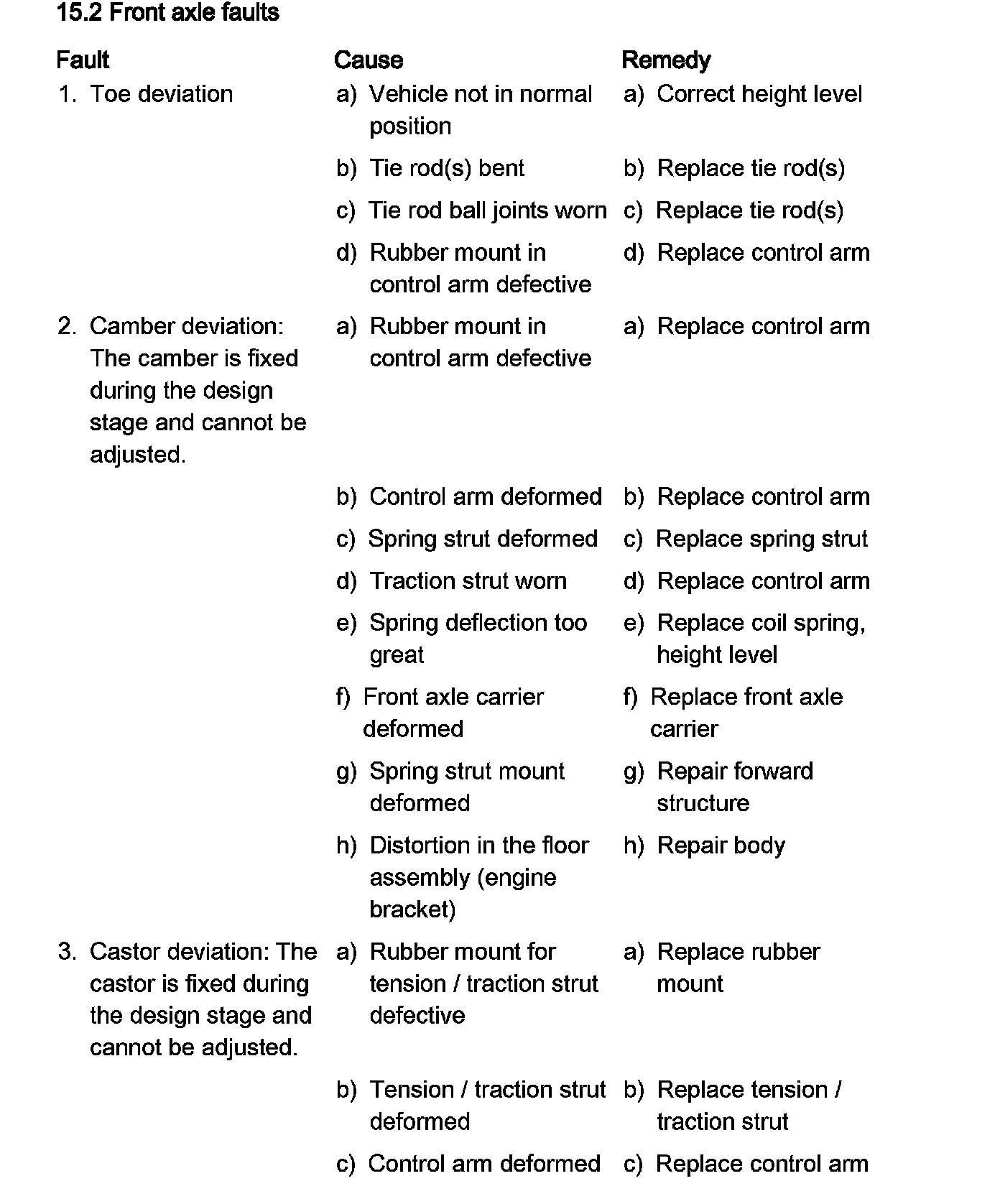 15.2 Front axle faults

| Fault | Cause | Remedy |
|---|---|---|
| 1. Toe deviation | a) Vehicle not in normal position | a) Correct height level |
| | b) Tie rod(s) bent | b) Replace tie rod(s) |
| | c) Tie rod ball joints worn | c) Replace tie rod(s) |
| | d) Rubber mount in control arm defective | d) Replace control arm |
| 2. Camber deviation: The camber is fixed during the design stage and cannot be adjusted. | a) Rubber mount in control arm defective | a) Replace control arm |
| | b) Control arm deformed | b) Replace control arm |
| | c) Spring strut deformed | c) Replace spring strut |
| | d) Traction strut worn | d) Replace control arm |
| | e) Spring deflection too great | e) Replace coil spring, height level |
| | f) Front axle carrier deformed | f) Replace front axle carrier |
| | g) Spring strut mount deformed | g) Repair forward structure |
| | h) Distortion in the floor assembly (engine bracket) | h) Repair body |
| 3. Castor deviation: The castor is fixed during the design stage and cannot be adjusted. | a) Rubber mount for tension / traction strut defective | a) Replace rubber mount |
| | b) Tension / traction strut deformed | b) Replace tension / traction strut |
| | c) Control arm deformed | c) Replace control arm |